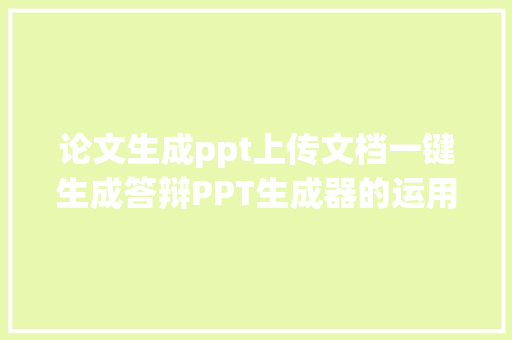 论文生成ppt上传文档一键生成答辩PPT生成器的运用